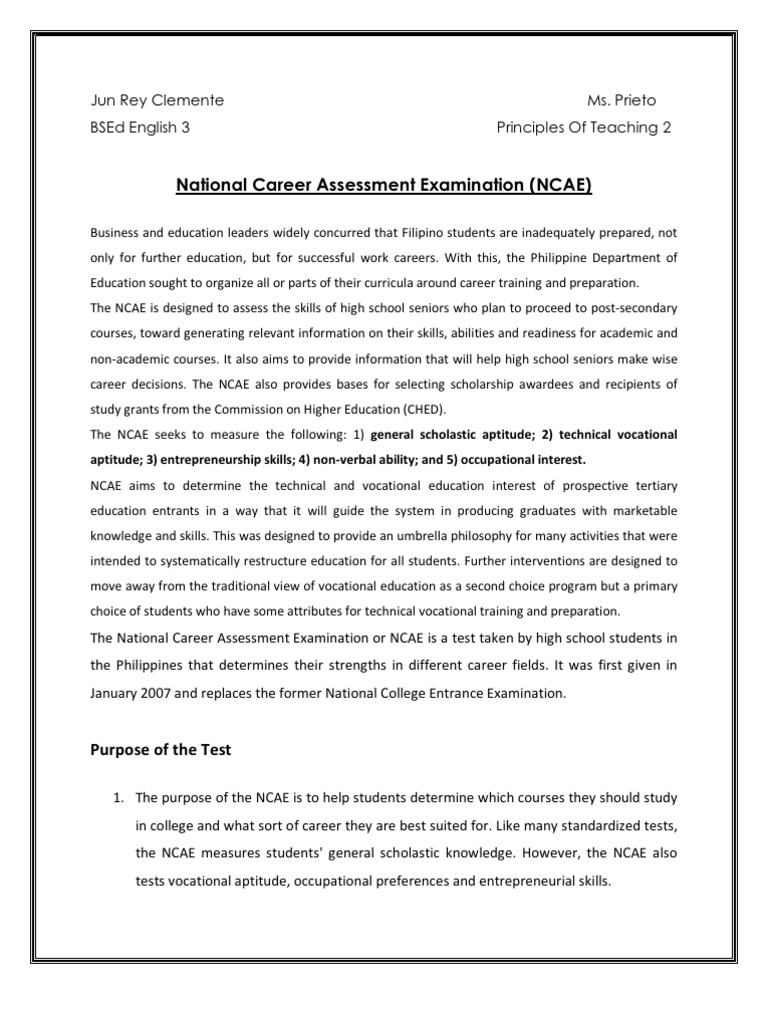 Jun Rey Clemente

Ms. Prieto

BSEd English 3

Principles Of Teaching 2

National Career Assessment Examination (NCAE)

Business and education leaders widely concurred that Filipino students are inadequately prepared, not only for further education, but for successful work careers. With this, the Philippine Department of Education sought to organize all or parts of their curricula around career training and preparation.

The NCAE is designed to assess the skills of high school seniors who plan to proceed to post-secondary courses, toward generating relevant information on their skills, abilities and readiness for academic and non-academic courses. It also aims to provide information that will help high school seniors make wise career decisions. The NCAE also provides bases for selecting scholarship awardees and recipients of study grants from the Commission on Higher Education (CHED).

The NCAE seeks to measure the following: 1) general scholastic aptitude; 2) technical vocational aptitude; 3) entrepreneurship skills; 4) non-verbal ability; and 5) occupational interest.

NCAE aims to determine the technical and vocational education interest of prospective tertiary education entrants in a way that it will guide the system in producing graduates with marketable knowledge and skills. This was designed to provide an umbrella philosophy for many activities that were intended to systematically restructure education for all students. Further interventions are designed to move away from the traditional view of vocational education as a second choice program but a primary choice of students who have some attributes for technical vocational training and preparation.

The National Career Assessment Examination or NCAE is a test taken by high school students in the Philippines that determines their strengths in different career fields. It was first given in January 2007 and replaces the former National College Entrance Examination.

Purpose of the Test

1. The purpose of the NCAE is to help students determine which courses they should study in college and what sort of career they are best suited for. Like many standardized tests, the NCAE measures students' general scholastic knowledge. However, the NCAE also tests vocational aptitude, occupational preferences and entrepreneurial skills.